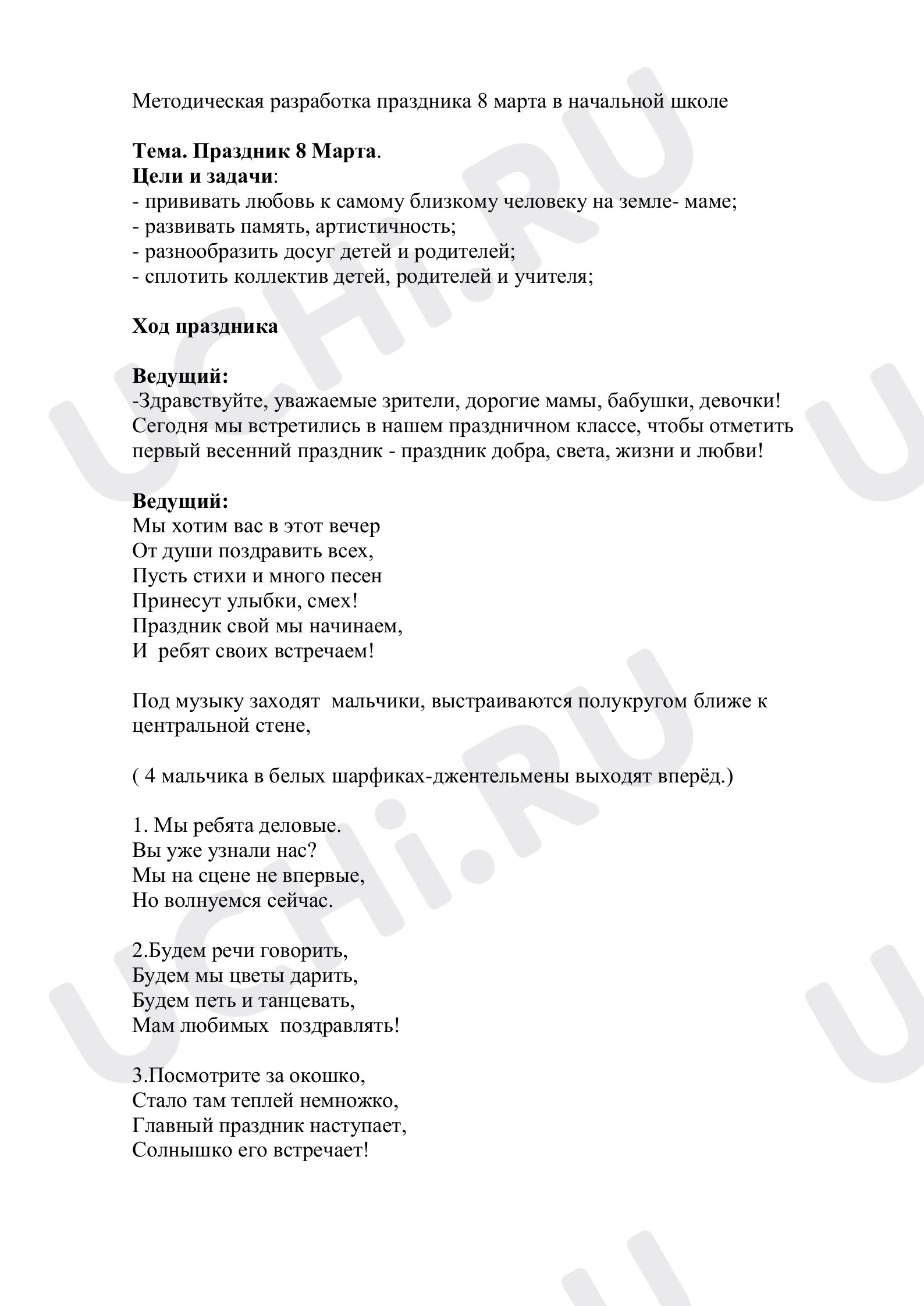 Методическая разработка праздника 8 марта в начальной школе

Тема. Праздник 8 Марта.
Цели и задачи:
- прививать любовь к самому близкому человеку на земле- маме;
- развивать память, артистичность;
- разнообразить досуг детей и родителей;
- сплотить коллектив детей, родителей и учителя;

Ход праздника

Ведущий:
-Здравствуйте, уважаемые зрители, дорогие мамы, бабушки, девочки! Сегодня мы встретились в нашем праздничном классе, чтобы отметить первый весенний праздник - праздник добра, света, жизни и любви!

Ведущий:
Мы хотим вас в этот вечер
От души поздравить всех,
Пусть стихи и много песен
Принесут улыбки, смех!
Праздник свой мы начинаем,
И ребят своих встречаем!

Под музыку заходят мальчики, выстраиваются полукругом ближе к центральной стене,

( 4 мальчика в белых шарфиках-джентельмены выходят вперёд.)

1. Мы ребята деловые.
Вы уже узнали нас?
Мы на сцене не впервые,
Но волнуемся сейчас.

2.Будем речи говорить,
Будем мы цветы дарить,
Будем петь и танцевать,
Мам любимых поздравлять!

3.Посмотрите за окошко,
Стало там теплей немножко,
Главный праздник наступает,
Солнышко его встречает!

UCHi.RU